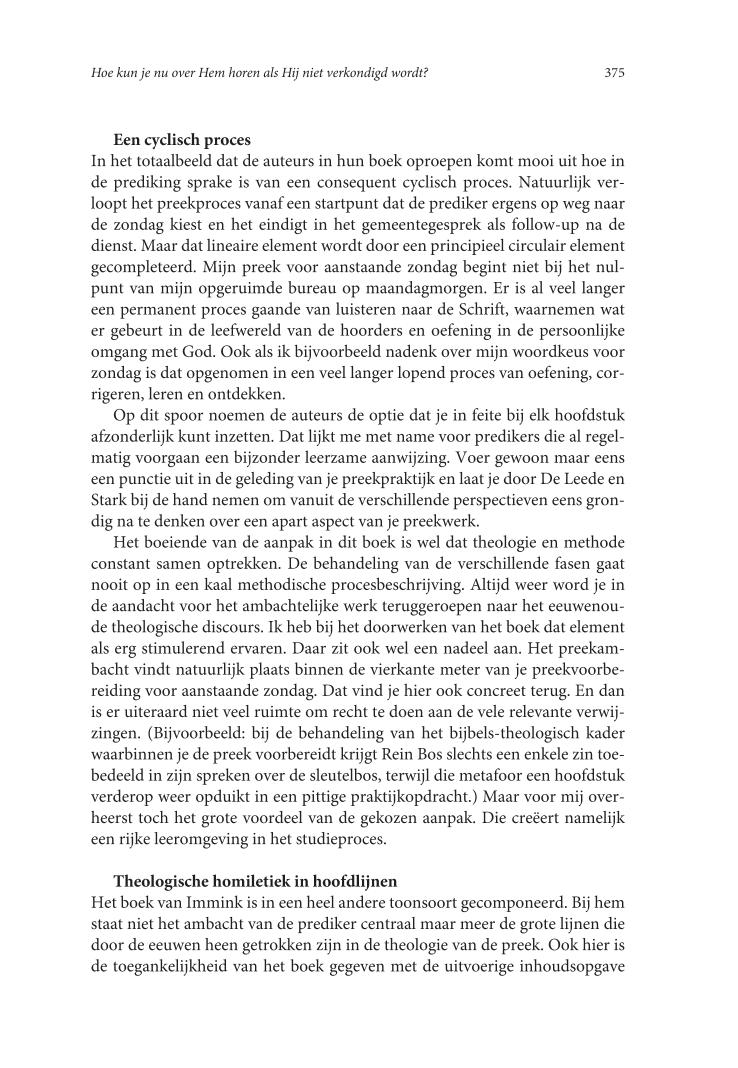 Hoe kun je nu over Hem horen als Hij niet verkondigd wordt?

375

Een cyclisch proces
In het totaalbeeld dat de auteurs in hun boek oproepen komt mooi uit hoe in de prediking sprake is van een consequent cyclisch proces. Natuurlijk verloopt het preekproces vanaf een startpunt dat de prediker ergens op weg naar de zondag kiest en het eindigt in het gemeentegesprek als follow-up na de dienst. Maar dat lineaire element wordt door een principieel circulair element gecompleteerd. Mijn preek voor aanstaande zondag begint niet bij het nulpunt van mijn opgeruimde bureau op maandagmorgen. Er is al veel langer een permanent proces gaande van luisteren naar de Schrift, waarnemen wat er gebeurt in de leefwereld van de hoorders en oefening in de persoonlijke omgang met God. Ook als ik bijvoorbeeld nadenk over mijn woordkeus voor zondag is dat opgenomen in een veel langer lopend proces van oefening, corrigeren, leren en ontdekken.

Op dit spoor noemen de auteurs de optie dat je in feite bij elk hoofdstuk afzonderlijk kunt inzetten. Dat lijkt me met name voor predikers die al regelmatig voorgaan een bijzonder leerzame aanwijzing. Voer gewoon maar eens een punctie uit in de geleding van je preekpraktijk en laat je door De Leede en Stark bij de hand nemen om vanuit de verschillende perspectieven eens grondig na te denken over een apart aspect van je preekwerk.

Het boeiende van de aanpak in dit boek is wel dat theologie en methode constant samen optrekken. De behandeling van de verschillende fasen gaat nooit op in een kaal methodische procesbeschrijving. Altijd weer word je in de aandacht voor het ambachtelijke werk teruggeroepen naar het eeuwenoude theologische discours. Ik heb bij het doorwerken van het boek dat element als erg stimulerend ervaren. Daar zit ook wel een nadeel aan. Het preekambacht vindt natuurlijk plaats binnen de vierkante meter van je preekvoorbereiding voor aanstaande zondag. Dat vind je hier ook concreet terug. En dan is er uiteraard niet veel ruimte om recht te doen aan de vele relevante verwijzingen. (Bijvoorbeeld: bij de behandeling van het bijbels-theologisch kader waarbinnen je de preek voorbereidt krijgt Rein Bos slechts een enkele zin toebedeeld in zijn spreken over de sleutelbos, terwijl die metafoor een hoofdstuk verderop weer opduikt in een pittige praktijkopdracht.) Maar voor mij overheerst toch het grote voordeel van de gekozen aanpak. Die creëert namelijk een rijke leeromgeving in het studieproces.

Theologische homiletiek in hoofdlijnen
Het boek van Immink is in een heel andere toonsoort gecomponeerd. Bij hem staat niet het ambacht van de prediker centraal maar meer de grote lijnen die door de eeuwen heen getrokken zijn in de theologie van de preek. Ook hier is de toegankelijkheid van het boek gegeven met de uitvoerige inhoudsopgave